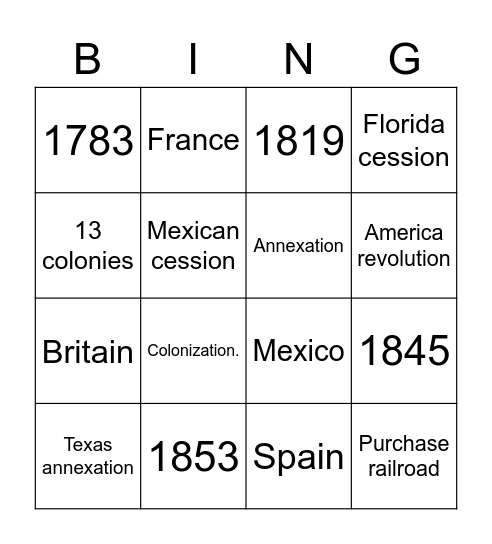 | B | I | N | G |
|---|---|---|---|
| 1783 | France | 1819 | Florida cession |
| 13 colonies | Mexican cession | Annexation | America revolution |
| Britain | Colonization. | Mexico | 1845 |
| Texas annexation | 1853 | Spain | Purchase railroad |